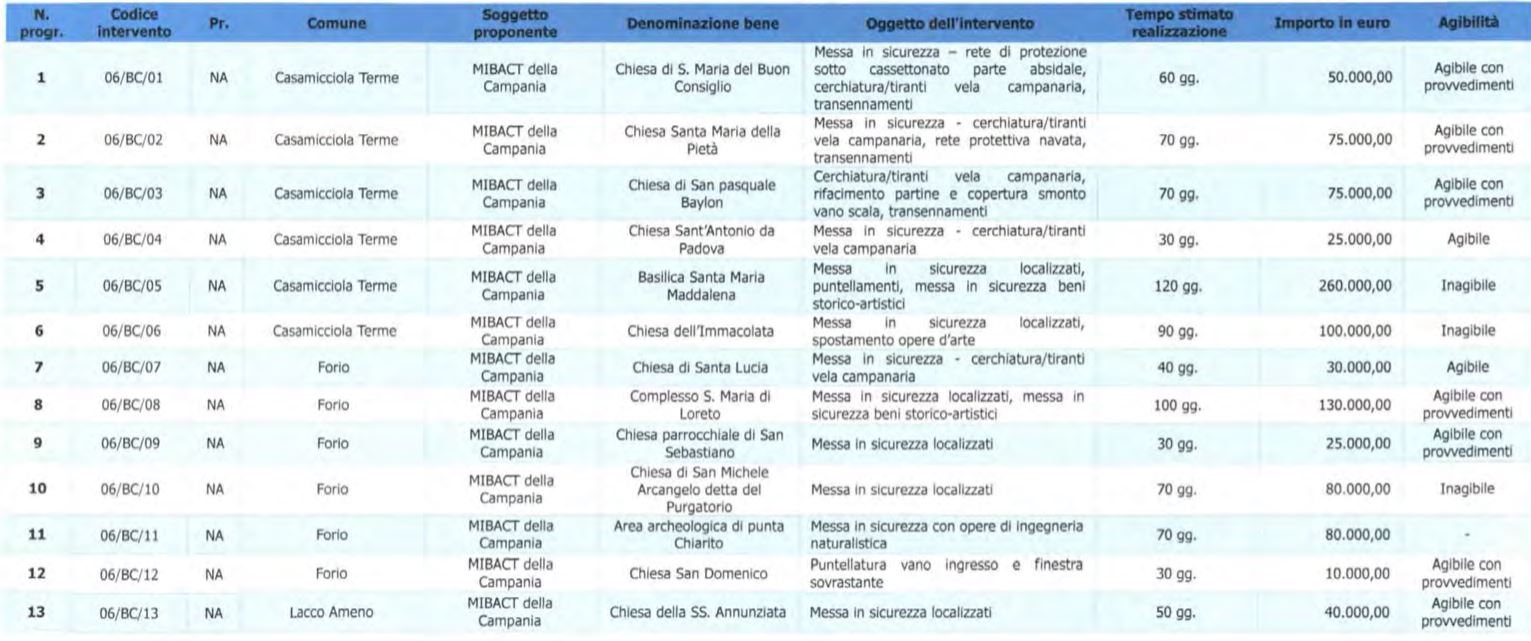 | N. progr. | Codice intervento | Pr. | Comune | Soggetto proponente | Denominazione bene | Oggetto dell'intervento | Tempo stimato realizzazione | Importo in euro | Agibilità |
|---|---|---|---|---|---|---|---|---|---|
| 1 | 06/BC/01 | NA | Casamicciola Terme | MIBACT della Campania | Chiesa di S. Maria del Buon Consiglio | Messa in sicurezza – rete di protezione sotto cassettonato parte absidale, cerchiatura/tiranti vela campanaria, transennamenti | 60 gg. | 50.000,00 | Agibile con provvedimenti |
| 2 | 06/BC/02 | NA | Casamicciola Terme | MIBACT della Campania | Chiesa Santa Maria della Pietà | Messa in sicurezza - cerchiatura/tiranti vela campanaria, rete protettiva navata, transennamenti | 70 gg. | 75.000,00 | Agibile con provvedimenti |
| 3 | 06/BC/03 | NA | Casamicciola Terme | MIBACT della Campania | Chiesa di San pasquale Baylon | Cerchiatura/tiranti vela campanaria, rifacimento partine e copertura smonto vano scala, transennamenti | 70 gg. | 75.000,00 | Agibile con provvedimenti |
| 4 | 06/BC/04 | NA | Casamicciola Terme | MIBACT della Campania | Chiesa Sant'Antonio da Padova | Messa in sicurezza - cerchiatura/tiranti vela campanaria | 30 gg. | 25.000,00 | Agibile |
| 5 | 06/BC/05 | NA | Casamicciola Terme | MIBACT della Campania | Basilica Santa Maria Maddalena | Messa in sicurezza localizzati, puntellamenti, messa in sicurezza beni storico-artistici | 120 gg. | 260.000,00 | Inagibile |
| 6 | 06/BC/06 | NA | Casamicciola Terme | MIBACT della Campania | Chiesa dell'Immacolata | Messa in sicurezza localizzati, spostamento opere d'arte | 90 gg. | 100.000,00 | Inagibile |
| 7 | 06/BC/07 | NA | Forio | MIBACT della Campania | Chiesa di Santa Lucia | Messa in sicurezza - cerchiatura/tiranti vela campanaria | 40 gg. | 30.000,00 | Agibile |
| 8 | 06/BC/08 | NA | Forio | MIBACT della Campania | Complesso S. Maria di Loreto | Messa in sicurezza localizzati, messa in sicurezza beni storico-artistici | 100 gg. | 130.000,00 | Agibile con provvedimenti |
| 9 | 06/BC/09 | NA | Forio | MIBACT della Campania | Chiesa parrocchiale di San Sebastiano | Messa in sicurezza localizzati | 30 gg. | 25.000,00 | Agibile con provvedimenti |
| 10 | 06/BC/10 | NA | Forio | MIBACT della Campania | Chiesa di San Michele Arcangelo detta del Purgatorio | Messa in sicurezza localizzati | 70 gg. | 80.000,00 | Inagibile |
| 11 | 06/BC/11 | NA | Forio | MIBACT della Campania | Area archeologica di punta Chiarito | Messa in sicurezza con opere di ingegneria naturalistica | 70 gg. | 80.000,00 | - |
| 12 | 06/BC/12 | NA | Forio | MIBACT della Campania | Chiesa San Domenico | Puntellatura vano ingresso e finestra sovrastante | 30 gg. | 10.000,00 | Agibile con provvedimenti |
| 13 | 06/BC/13 | NA | Lacco Ameno | MIBACT della Campania | Chiesa della SS. Annunziata | Messa in sicurezza localizzati | 50 gg. | 40.000,00 | Agibile con provvedimenti |